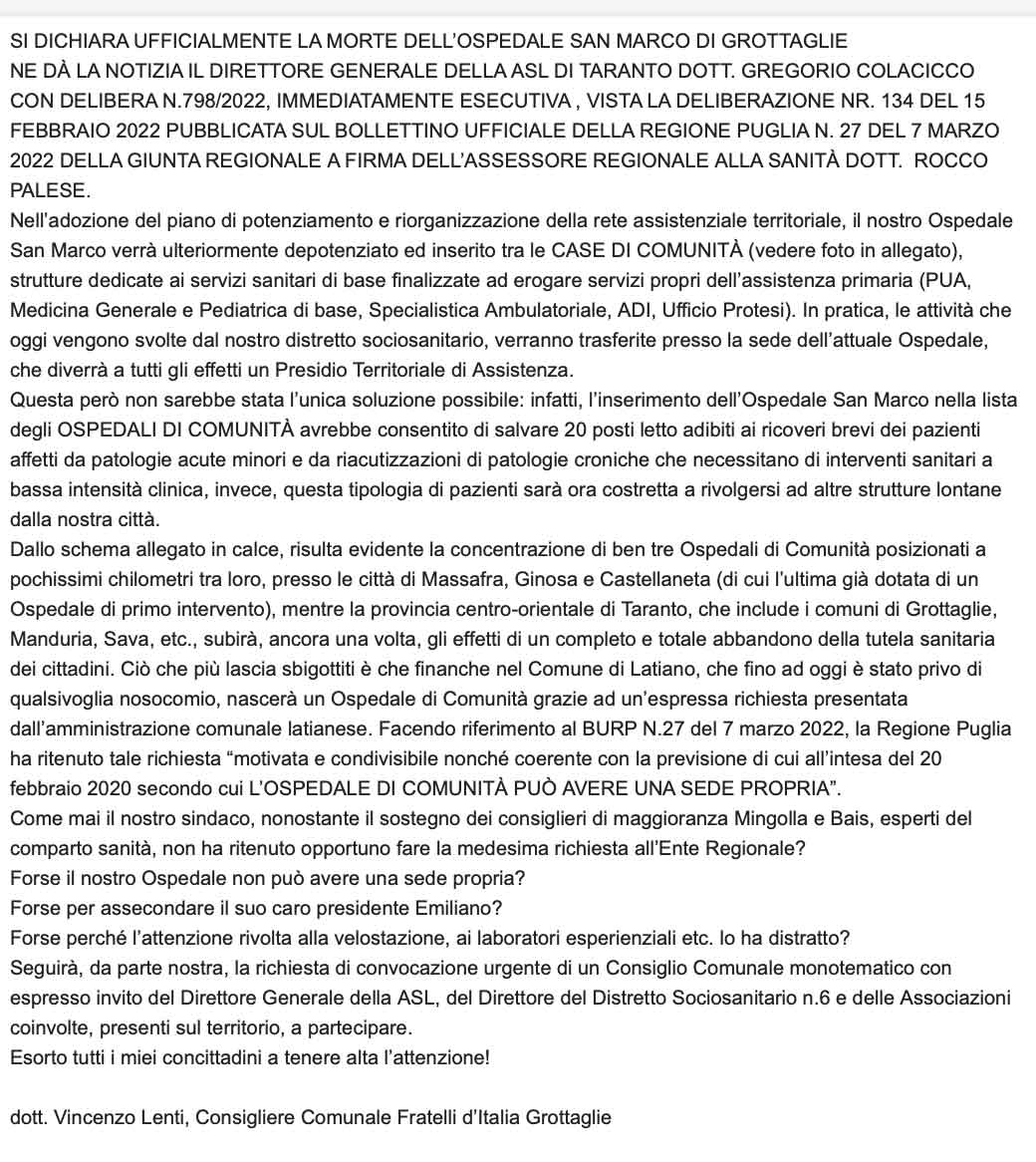 SI DICHIARA UFFICIALMENTE LA MORTE DELL'OSPEDALE SAN MARCO DI GROTTAGLIE
NE DÀ LA NOTIZIA IL DIRETTORE GENERALE DELLA ASL DI TARANTO DOTT. GREGORIO COLACICCO CON DELIBERA N.798/2022, IMMEDIATAMENTE ESECUTIVA , VISTA LA DELIBERAZIONE NR. 134 DEL 15 FEBBRAIO 2022 PUBBLICATA SUL BOLLETTINO UFFICIALE DELLA REGIONE PUGLIA N. 27 DEL 7 MARZO 2022 DELLA GIUNTA REGIONALE A FIRMA DELL'ASSESSORE REGIONALE ALLA SANITÀ DOTT. ROCCO PALESE.
Nell'adozione del piano di potenziamento e riorganizzazione della rete assistenziale territoriale, il nostro Ospedale San Marco verrà ulteriormente depotenziato ed inserito tra le CASE DI COMUNITÀ (vedere foto in allegato), strutture dedicate ai servizi sanitari di base finalizzate ad erogare servizi propri dell'assistenza primaria (PUA, Medicina Generale e Pediatrica di base, Specialistica Ambulatoriale, ADI, Ufficio Protesi). In pratica, le attività che oggi vengono svolte dal nostro distretto sociosanitario, verranno trasferite presso la sede dell'attuale Ospedale, che diverrà a tutti gli effetti un Presidio Territoriale di Assistenza.
Questa però non sarebbe stata l'unica soluzione possibile: infatti, l'inserimento dell'Ospedale San Marco nella lista degli OSPEDALI DI COMUNITÀ avrebbe consentito di salvare 20 posti letto adibiti ai ricoveri brevi dei pazienti affetti da patologie acute minori e da riacutizzazioni di patologie croniche che necessitano di interventi sanitari a bassa intensità clinica, invece, questa tipologia di pazienti sarà ora costretta a rivolgersi ad altre strutture lontane dalla nostra città.
Dallo schema allegato in calce, risulta evidente la concentrazione di ben tre Ospedali di Comunità posizionati a pochissimi chilometri tra loro, presso le città di Massafra, Ginosa e Castellaneta (di cui l'ultima già dotata di un Ospedale di primo intervento), mentre la provincia centro-orientale di Taranto, che include i comuni di Grottaglie, Manduria, Sava, etc., subirà, ancora una volta, gli effetti di un completo e totale abbandono della tutela sanitaria dei cittadini. Ciò che più lascia sbigottiti è che finanche nel Comune di Latiano, che fino ad oggi è stato privo di qualsivoglia nosocomio, nascerà un Ospedale di Comunità grazie ad un'espressa richiesta presentata dall'amministrazione comunale latianese. Facendo riferimento al BURP N.27 del 7 marzo 2022, la Regione Puglia ha ritenuto tale richiesta "motivata e condivisibile nonché coerente con la previsione di cui all'intesa del 20 febbraio 2020 secondo cui L'OSPEDALE DI COMUNITÀ PUÒ AVERE UNA SEDE PROPRIA".
Come mai il nostro sindaco, nonostante il sostegno dei consiglieri di maggioranza Mingolla e Bais, esperti del comparto sanità, non ha ritenuto opportuno fare la medesima richiesta all'Ente Regionale?
Forse il nostro Ospedale non può avere una sede propria?
Forse per assecondare il suo caro presidente Emiliano?
Forse perché l'attenzione rivolta alla velostazione, ai laboratori esperienziali etc. lo ha distratto?
Seguirà, da parte nostra, la richiesta di convocazione urgente di un Consiglio Comunale monotematico con espresso invito del Direttore Generale della ASL, del Direttore del Distretto Sociosanitario n.6 e delle Associazioni coinvolte, presenti sul territorio, a partecipare.
Esorto tutti i miei concittadini a tenere alta l'attenzione!

dott. Vincenzo Lenti, Consigliere Comunale Fratelli d'Italia Grottaglie